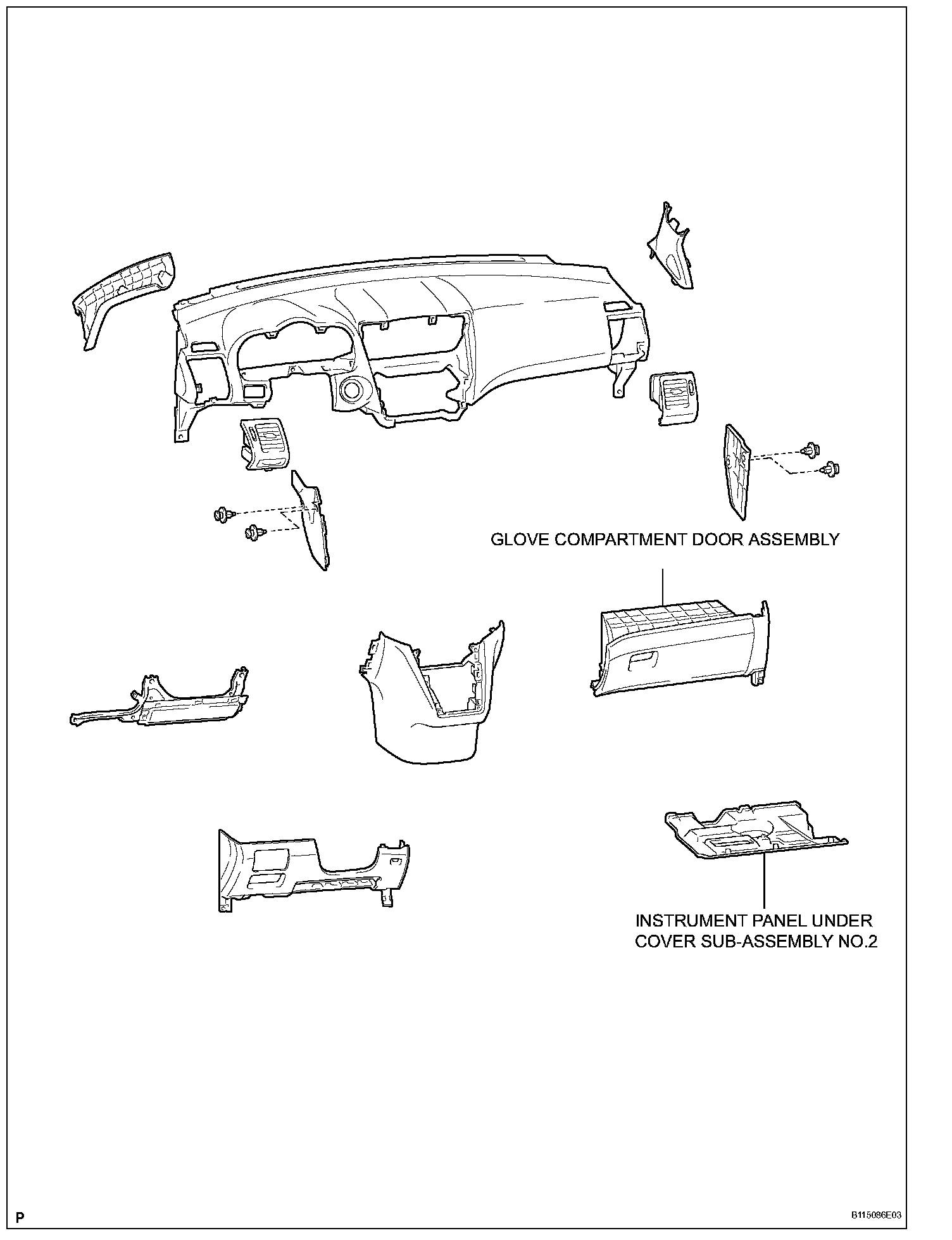 GLOVE COMPARTMENT DOOR ASSEMBLY

INSTRUMENT PANEL UNDER COVER SUB-ASSEMBLY NO.2

P

B115086E03